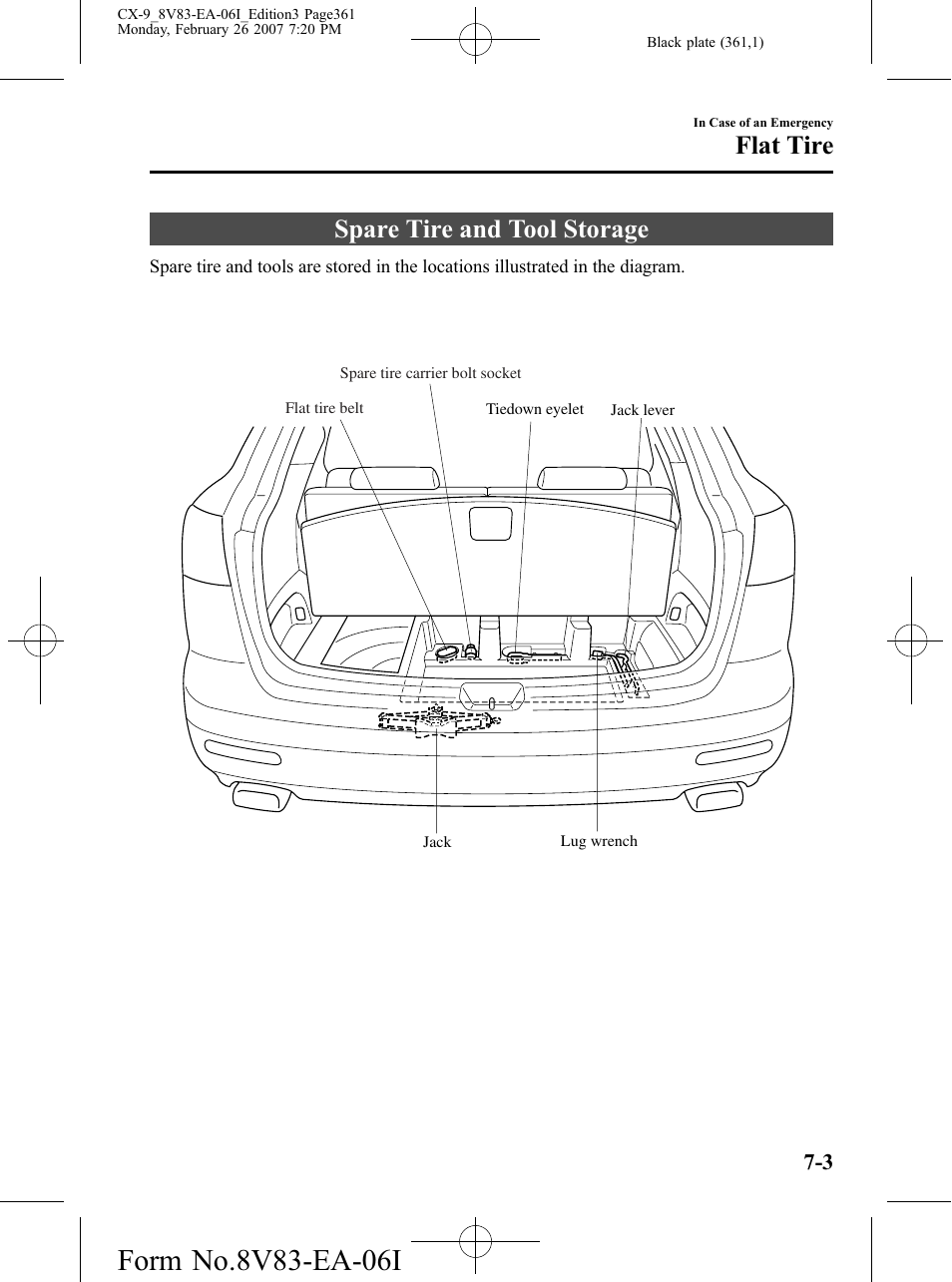 CX-9_8V83-EA-06I_Edition3 Page361
Monday, February 26 2007 7:20 PM

Black plate (361,1)

In Case of an Emergency

Flat Tire

Spare Tire and Tool Storage

Spare tire and tools are stored in the locations illustrated in the diagram.

Spare tire carrier bolt socket

Flat tire belt

Tiedown eyelet

Jack lever

Jack

Lug wrench

7-3

Form No.8V83-EA-06I